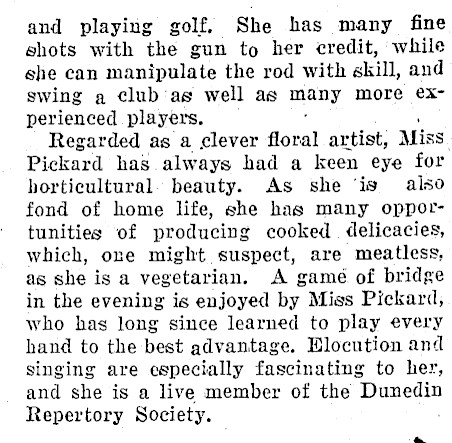 and playing golf. She has many fine shots with the gun to her credit, while she can manipulate the rod with skill, and swing a club as well as many more experienced players.

Regarded as a clever floral artist, Miss Pickard has always had a keen eye for horticultural beauty. As she is also fond of home life, she has many opportunities of producing cooked delicacies, which, one might suspect, are meatless, as she is a vegetarian. A game of bridge in the evening is enjoyed by Miss Pickard, who has long since learned to play every hand to the best advantage. Elocution and singing are especially fascinating to her, and she is a live member of the Dunedin Repertory Society.